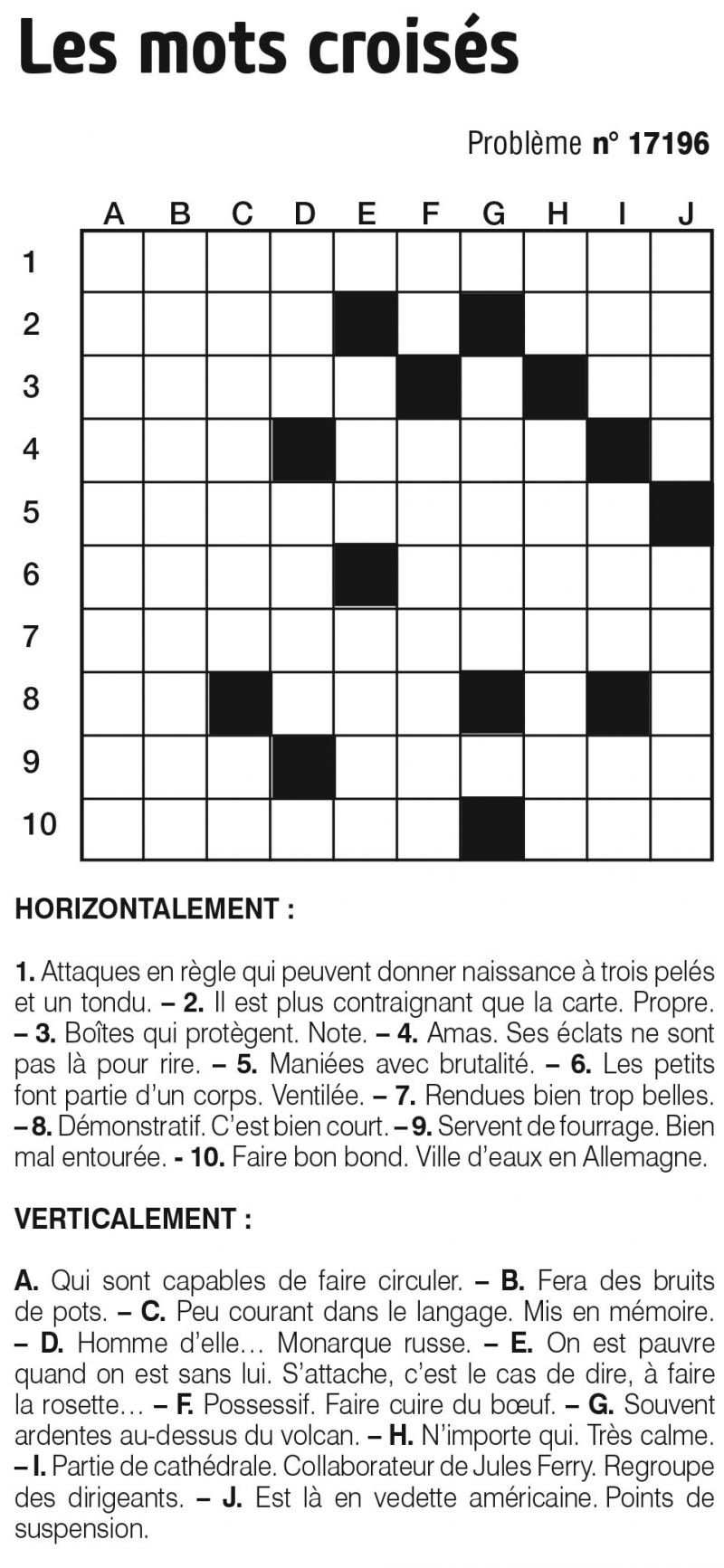 Les mots croisés

Problème n° 17196

A B C D E F G H I J
1
2
3
4
5
6
7
8
9
10

HORIZONTALEMENT :

1. Attaques en règle qui peuvent donner naissance à trois pelés et un tondu. – 2. Il est plus contraignant que la carte. Propre. – 3. Boîtes qui protègent. Note. – 4. Amas. Ses éclats ne sont pas là pour rire. – 5. Maniées avec brutalité. – 6. Les petits font partie d'un corps. Ventilée. – 7. Rendues bien trop belles. – 8. Démonstratif. C'est bien court. – 9. Servent de fourrage. Bien mal entourée. - 10. Faire bon bond. Ville d'eaux en Allemagne.

VERTICALEMENT :

A. Qui sont capables de faire circuler. – B. Fera des bruits de pots. – C. Peu courant dans le langage. Mis en mémoire. – D. Homme d'elle… Monarque russe. – E. On est pauvre quand on est sans lui. S'attache, c'est le cas de dire, à faire la rosette… – F. Possessif. Faire cuire du bœuf. – G. Souvent ardentes au-dessus du volcan. – H. N'importe qui. Très calme. – I. Partie de cathédrale. Collaborateur de Jules Ferry. Regroupe des dirigeants. – J. Est là en vedette américaine. Points de suspension.